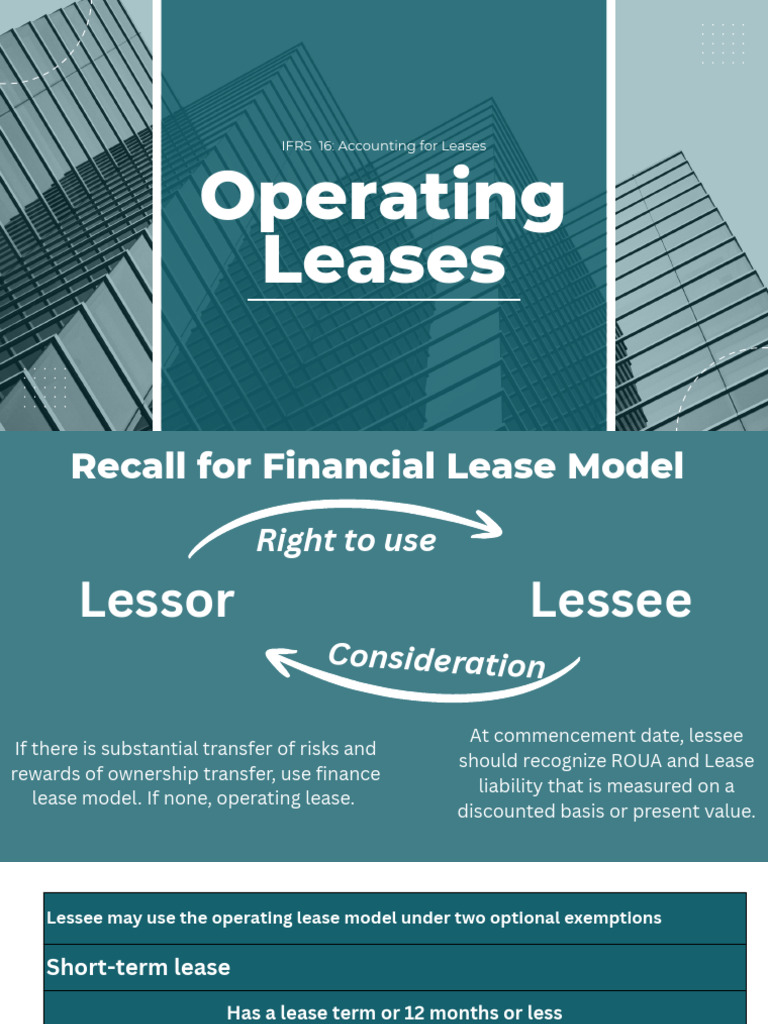 IFRS 16: Accounting for Leases

Operating Leases

Recall for Financial Lease Model

Right to use

Lessor

Lessee

Consideration

If there is substantial transfer of risks and rewards of ownership transfer, use finance lease model. If none, operating lease.

At commencement date, lessee should recognize ROUA and Lease liability that is measured on a discounted basis or present value.

Lessee may use the operating lease model under two optional exemptions

Short-term lease

Has a lease term or 12 months or less